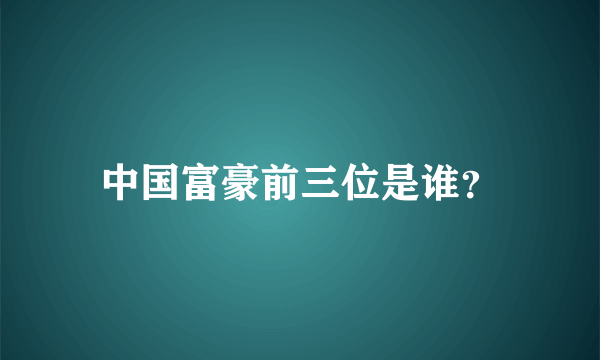 中国富豪前三位是谁?